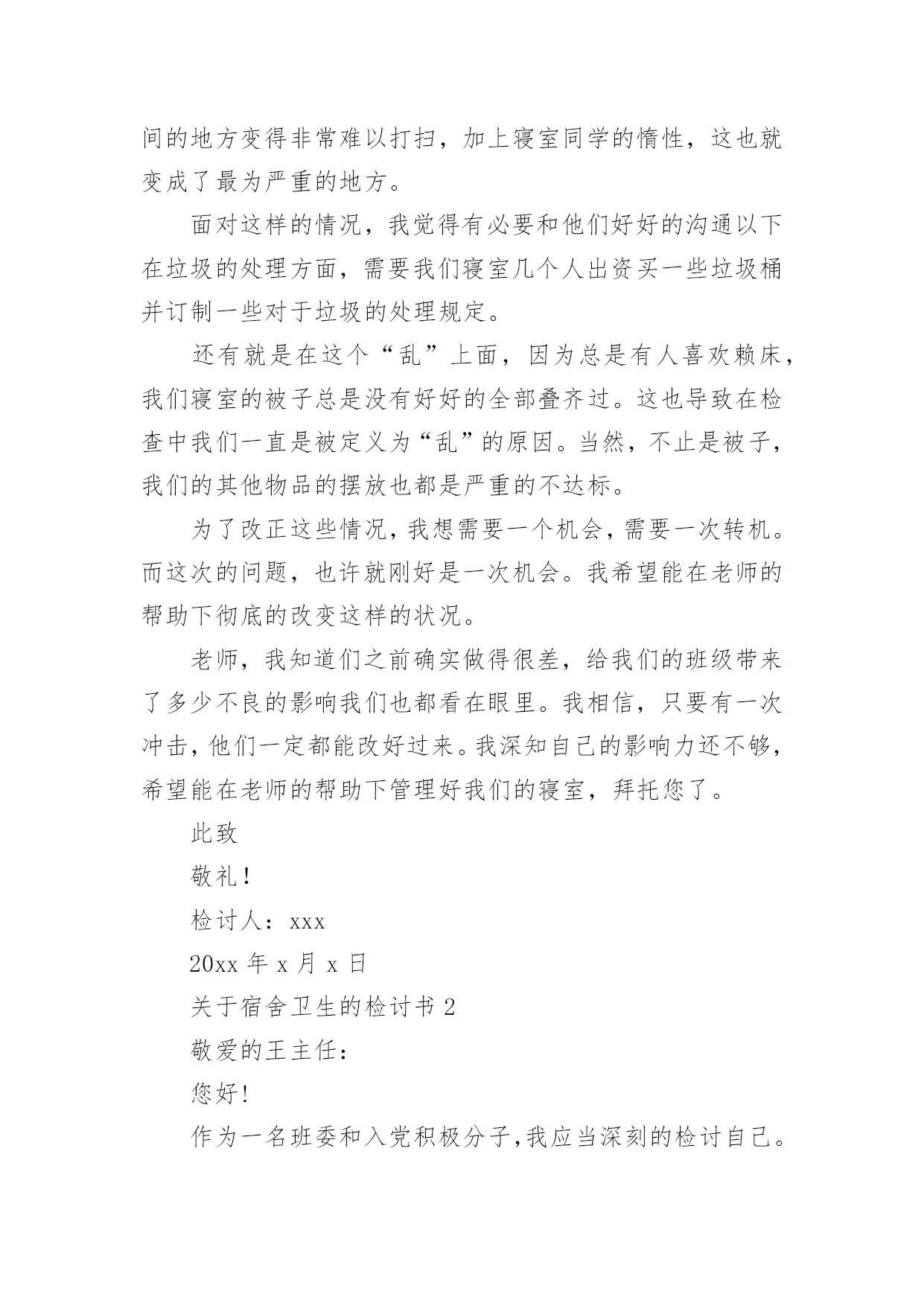 间的地方变得非常难以打扫，加上寝室同学的惰性，这也就变成了最为严重的地方。

面对这样的情况，我觉得有必要和他们好好的沟通以下在垃圾的处理方面，需要我们寝室几个人出资买一些垃圾桶并订制一些对于垃圾的处理规定。

还有就是在这个“乱”上面，因为总是有人喜欢赖床，我们寝室的被子总是没有好好的全部叠齐过。这也导致在检查中我们一直是被定义为“乱”的原因。当然，不止是被子，我们的其他物品的摆放也都是严重的不达标。

为了改正这些情况，我想需要一个机会，需要一次转机。而这次的问题，也许就刚好是一次机会。我希望能在老师的帮助下彻底的改变这样的状况。

老师，我知道们之前确实做得很差，给我们的班级带来了多少不良的影响我们也都看在眼里。我相信，只要有一次冲击，他们一定都能改好过来。我深知自己的影响力还不够，希望能在老师的帮助下管理好我们的寝室，拜托您了。

此致

敬礼！

检讨人：xxx

20xx 年 x 月 x 日

关于宿舍卫生的检讨书 2

敬爱的王主任：

您好！

作为一名班委和入党积极分子,我应当深刻的检讨自己。